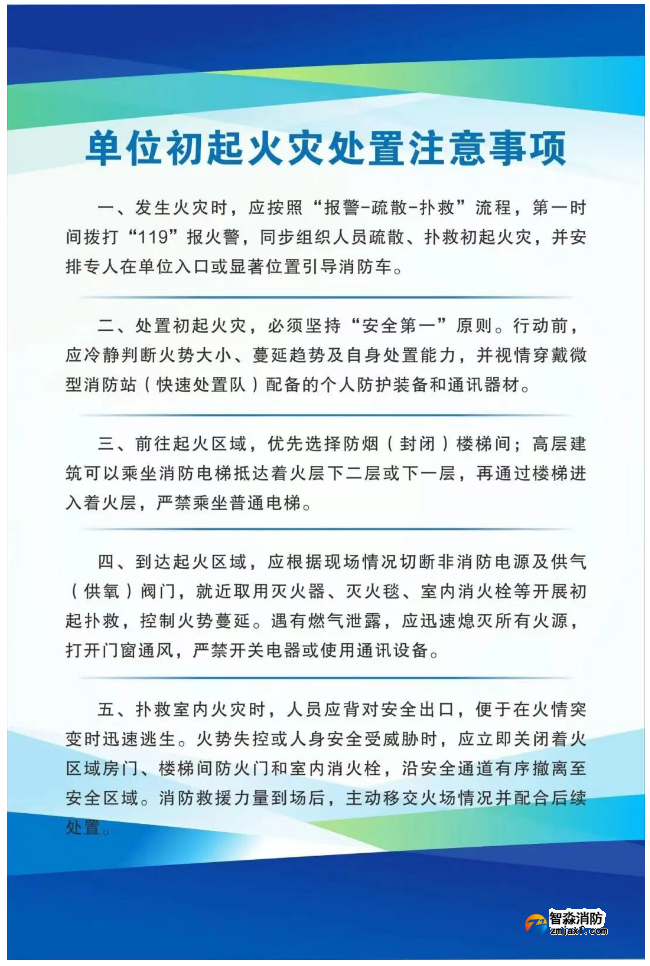 单位初起火灾处置注意事项

一、发生火灾时，应按照“报警-疏散-扑救”流程，第一时间拨打“119”报火警，同步组织人员疏散、扑救初起火灾，并安排专人在单位入口或显著位置引导消防车。

二、处置初起火灾，必须坚持“安全第一”原则。行动前，应冷静判断火势大小、蔓延趋势及自身处置能力，并视情穿戴微型消防站（快速处置队）配备的个人防护装备和通讯器材。

三、前往起火区域，优先选择防烟（封闭）楼梯间；高层建筑可以乘坐消防电梯抵达着火层下二层或下一层，再通过楼梯进入着火层，严禁乘坐普通电梯。

四、到达起火区域，应根据现场情况切断非消防电源及供气（供氧）阀门，就近取用灭火器、灭火毯、室内消火栓等开展初起扑救，控制火势蔓延。遇有燃气泄露，应迅速熄灭所有火源，打开门窗通风，严禁开关电器或使用通讯设备。

五、扑救室内火灾时，人员应背对安全出口，便于在火情突变时迅速逃生。火势失控或人身安全受威胁时，应立即关闭着火区域房门、楼梯间防火门和室内消火栓，沿安全通道有序撤离至安全区域。消防救援力量到场后，主动移交火场情况并配合后续处置。

智淼消防
zmjaxf.com